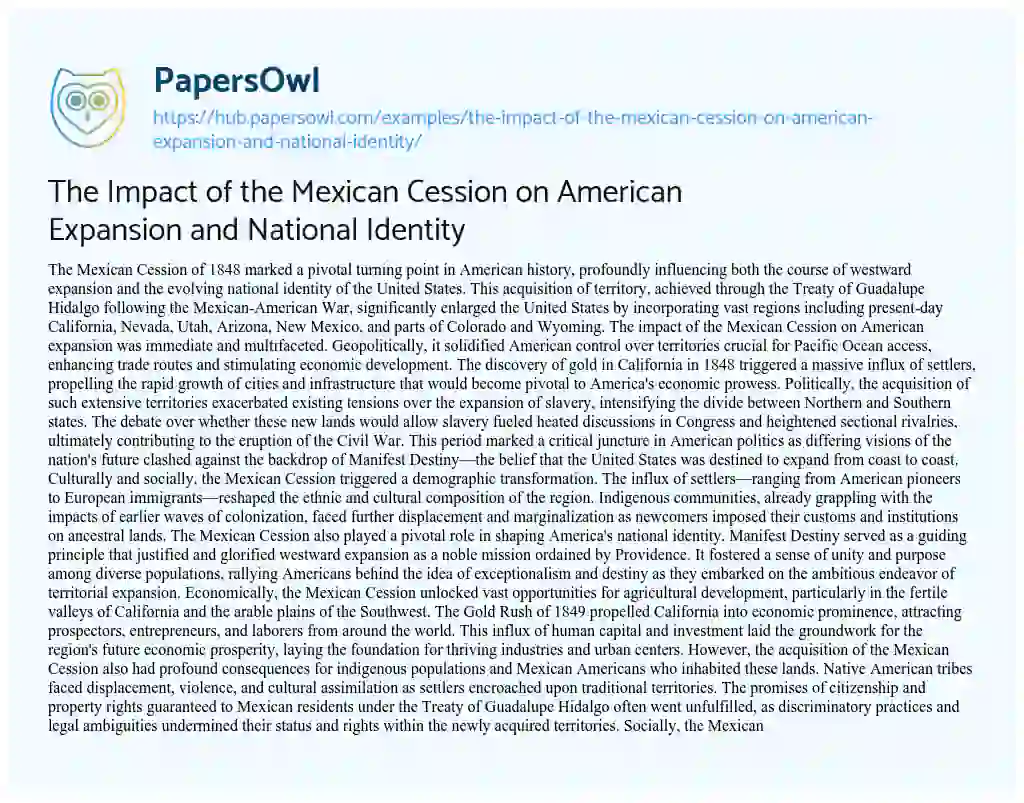 PapersOwl
https://hub.papersowl.com/examples/the-impact-of-the-mexican-cession-on-american-expansion-and-national-identity/

The Impact of the Mexican Cession on American Expansion and National Identity

The Mexican Cession of 1848 marked a pivotal turning point in American history, profoundly influencing both the course of westward expansion and the evolving national identity of the United States. This acquisition of territory, achieved through the Treaty of Guadalupe Hidalgo following the Mexican-American War, significantly enlarged the United States by incorporating vast regions including present-day California, Nevada, Utah, Arizona, New Mexico, and parts of Colorado and Wyoming. The impact of the Mexican Cession on American expansion was immediate and multifaceted. Geopolitically, it solidified American control over territories crucial for Pacific Ocean access, enhancing trade routes and stimulating economic development. The discovery of gold in California in 1848 triggered a massive influx of settlers, propelling the rapid growth of cities and infrastructure that would become pivotal to America's economic prowess. Politically, the acquisition of such extensive territories exacerbated existing tensions over the expansion of slavery, intensifying the divide between Northern and Southern states. The debate over whether these new lands would allow slavery fueled heated discussions in Congress and heightened sectional rivalries, ultimately contributing to the eruption of the Civil War. This period marked a critical juncture in American politics as differing visions of the nation's future clashed against the backdrop of Manifest Destiny—the belief that the United States was destined to expand from coast to coast. Culturally and socially, the Mexican Cession triggered a demographic transformation. The influx of settlers—ranging from American pioneers to European immigrants—reshaped the ethnic and cultural composition of the region. Indigenous communities, already grappling with the impacts of earlier waves of colonization, faced further displacement and marginalization as newcomers imposed their customs and institutions on ancestral lands. The Mexican Cession also played a pivotal role in shaping America's national identity. Manifest Destiny served as a guiding principle that justified and glorified westward expansion as a noble mission ordained by Providence. It fostered a sense of unity and purpose among diverse populations, rallying Americans behind the idea of exceptionalism and destiny as they embarked on the ambitious endeavor of territorial expansion. Economically, the Mexican Cession unlocked vast opportunities for agricultural development, particularly in the fertile valleys of California and the arable plains of the Southwest. The Gold Rush of 1849 propelled California into economic prominence, attracting prospectors, entrepreneurs, and laborers from around the world. This influx of human capital and investment laid the groundwork for the region's future economic prosperity, laying the foundation for thriving industries and urban centers. However, the acquisition of the Mexican Cession also had profound consequences for indigenous populations and Mexican Americans who inhabited these lands. Native American tribes faced displacement, violence, and cultural assimilation as settlers encroached upon traditional territories. The promises of citizenship and property rights guaranteed to Mexican residents under the Treaty of Guadalupe Hidalgo often went unfulfilled, as discriminatory practices and legal ambiguities undermined their status and rights within the newly acquired territories. Socially, the Mexican